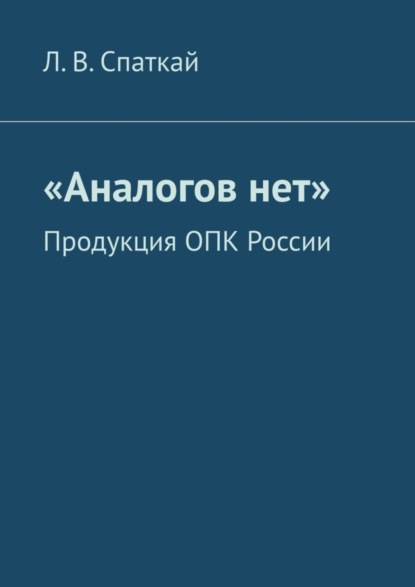 Л. В. Спаткай

«Аналогов нет»

Продукция ОПК России